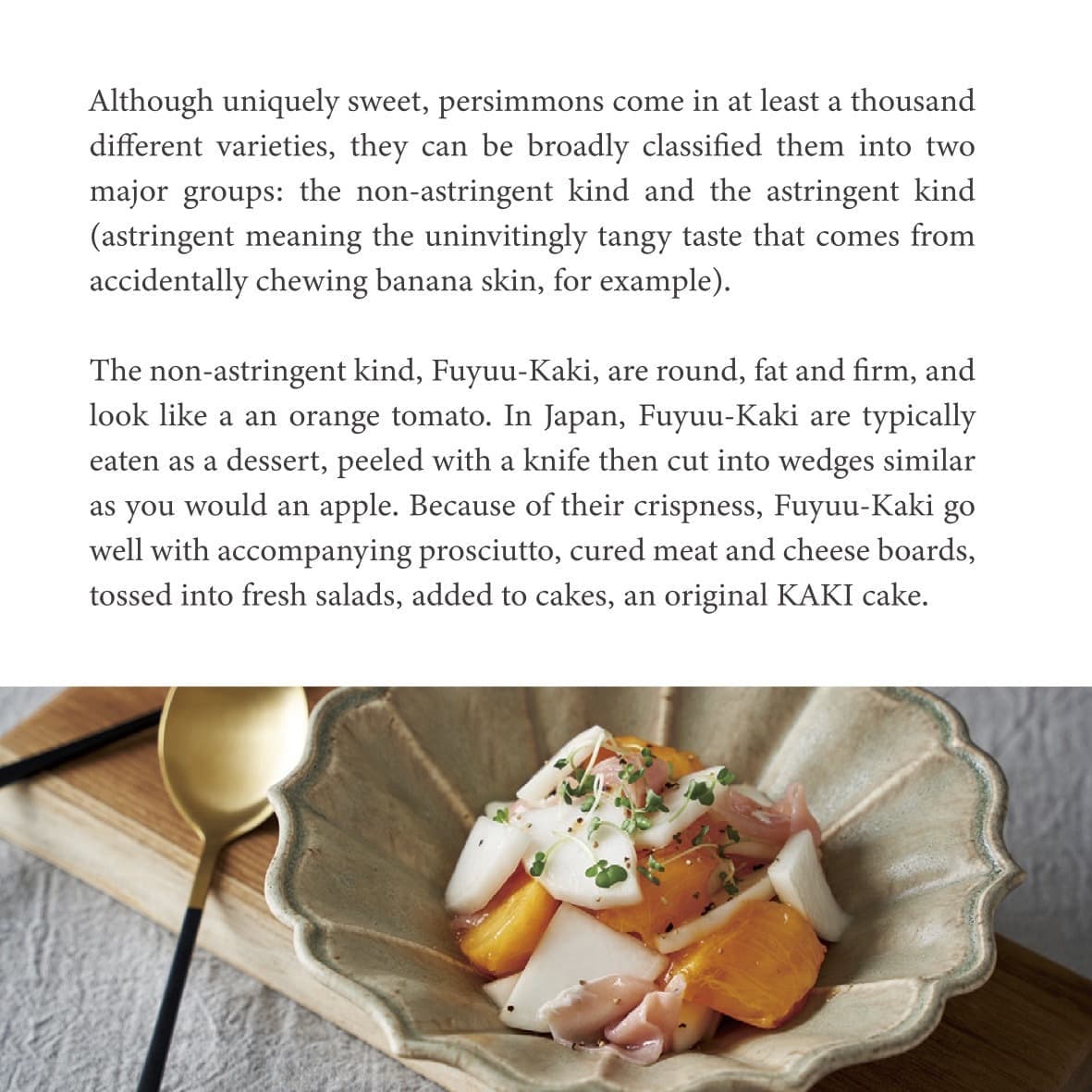 Although uniquely sweet, persimmons come in at least a thousand different varieties, they can be broadly classified them into two major groups: the non-astringent kind and the astringent kind (astringent meaning the uninvitingly tangy taste that comes from accidentally chewing banana skin, for example).

The non-astringent kind, Fuyuu-Kaki, are round, fat and firm, and look like a an orange tomato. In Japan, Fuyuu-Kaki are typically eaten as a dessert, peeled with a knife then cut into wedges similar as you would an apple. Because of their crispness, Fuyuu-Kaki go well with accompanying prosciutto, cured meat and cheese boards, tossed into fresh salads, added to cakes, an original KAKI cake.